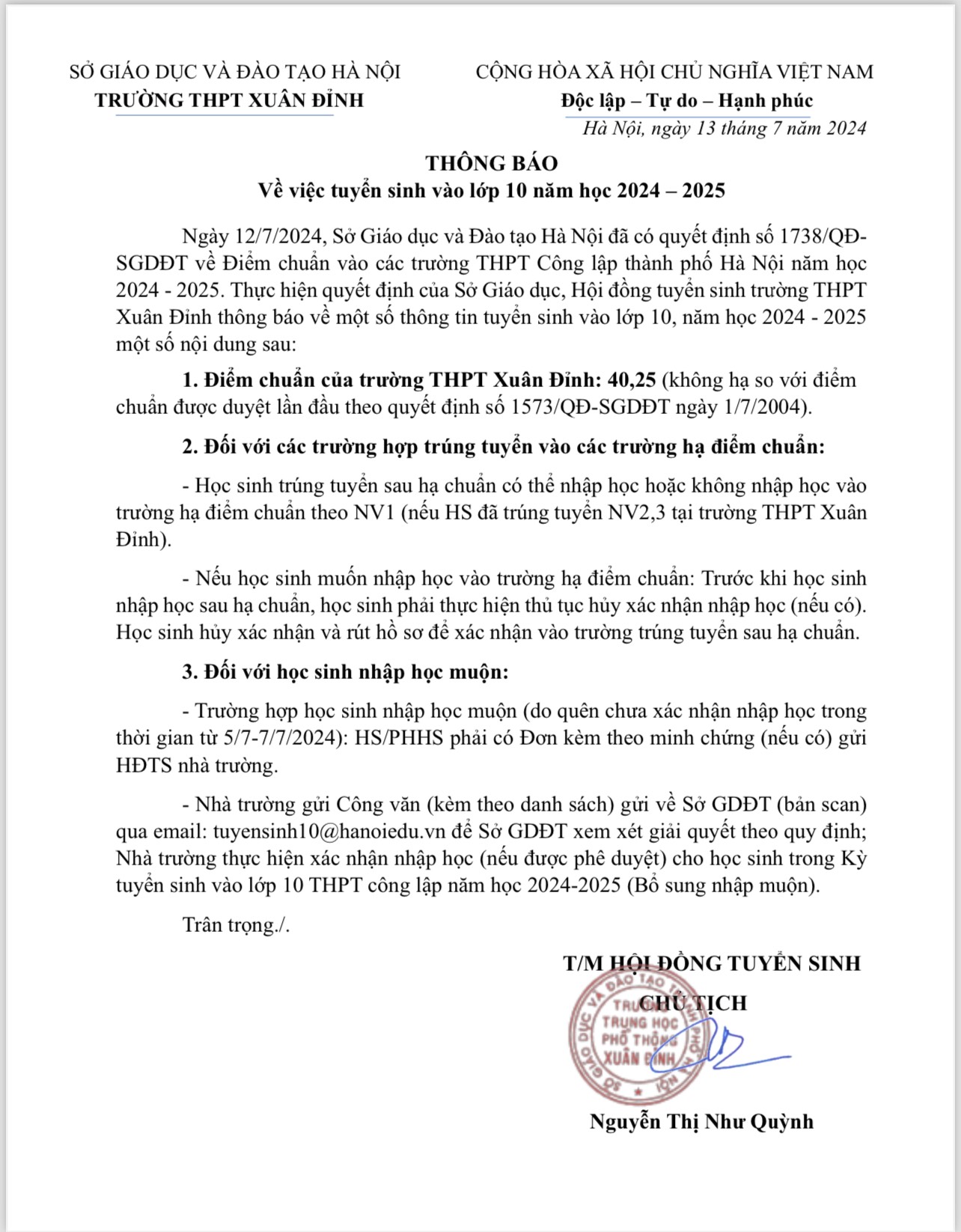 SỞ GIÁO DỤC VÀ ĐÀO TẠO HÀ NỘI
TRƯỜNG THPT XUÂN ĐỈNH

CỘNG HÒA XÃ HỘI CHỦ NGHĨA VIỆT NAM
Độc lập – Tự do – Hạnh phúc

Hà Nội, ngày 13 tháng 7 năm 2024

THÔNG BÁO
Về việc tuyển sinh vào lớp 10 năm học 2024 – 2025

Ngày 12/7/2024, Sở Giáo dục và Đào tạo Hà Nội đã có quyết định số 1738/QĐ-SGDĐT về Điểm chuẩn vào các trường THPT Công lập thành phố Hà Nội năm học 2024 - 2025. Thực hiện quyết định của Sở Giáo dục, Hội đồng tuyển sinh trường THPT Xuân Đỉnh thông báo về một số thông tin tuyển sinh vào lớp 10, năm học 2024 - 2025 một số nội dung sau:

1. Điểm chuẩn của trường THPT Xuân Đỉnh: 40,25 (không hạ so với điểm chuẩn được duyệt lần đầu theo quyết định số 1573/QĐ-SGDĐT ngày 1/7/2004).

2. Đối với các trường hợp trúng tuyển vào các trường hạ điểm chuẩn:

- Học sinh trúng tuyển sau hạ chuẩn có thể nhập học hoặc không nhập học vào trường hạ điểm chuẩn theo NV1 (nếu HS đã trúng tuyển NV2,3 tại trường THPT Xuân Đỉnh).

- Nếu học sinh muốn nhập học vào trường hạ điểm chuẩn: Trước khi học sinh nhập học sau hạ chuẩn, học sinh phải thực hiện thủ tục hủy xác nhận nhập học (nếu có). Học sinh hủy xác nhận và rút hồ sơ để xác nhận vào trường trúng tuyển sau hạ chuẩn.

3. Đối với học sinh nhập học muộn:

- Trường hợp học sinh nhập học muộn (do quên chưa xác nhận nhập học trong thời gian từ 5/7-7/7/2024): HS/PHHS phải có Đơn kèm theo minh chứng (nếu có) gửi HĐTS nhà trường.

- Nhà trường gửi Công văn (kèm theo danh sách) gửi về Sở GDĐT (bản scan) qua email: tuyensinh10@hanoiedu.vn để Sở GDĐT xem xét giải quyết theo quy định; Nhà trường thực hiện xác nhận nhập học (nếu được phê duyệt) cho học sinh trong Kỳ tuyển sinh vào lớp 10 THPT công lập năm học 2024-2025 (Bổ sung nhập muộn).

Trân trọng./.

T/M HỘI ĐỒNG TUYỂN SINH
CHỦ TỊCH

SỞ GIÁO DỤC VÀ ĐÀO TẠO HÀ NỘI
TRƯỜNG TRUNG HỌC PHỔ THÔNG XUÂN ĐỈNH

Nguyễn Thị Như Quỳnh